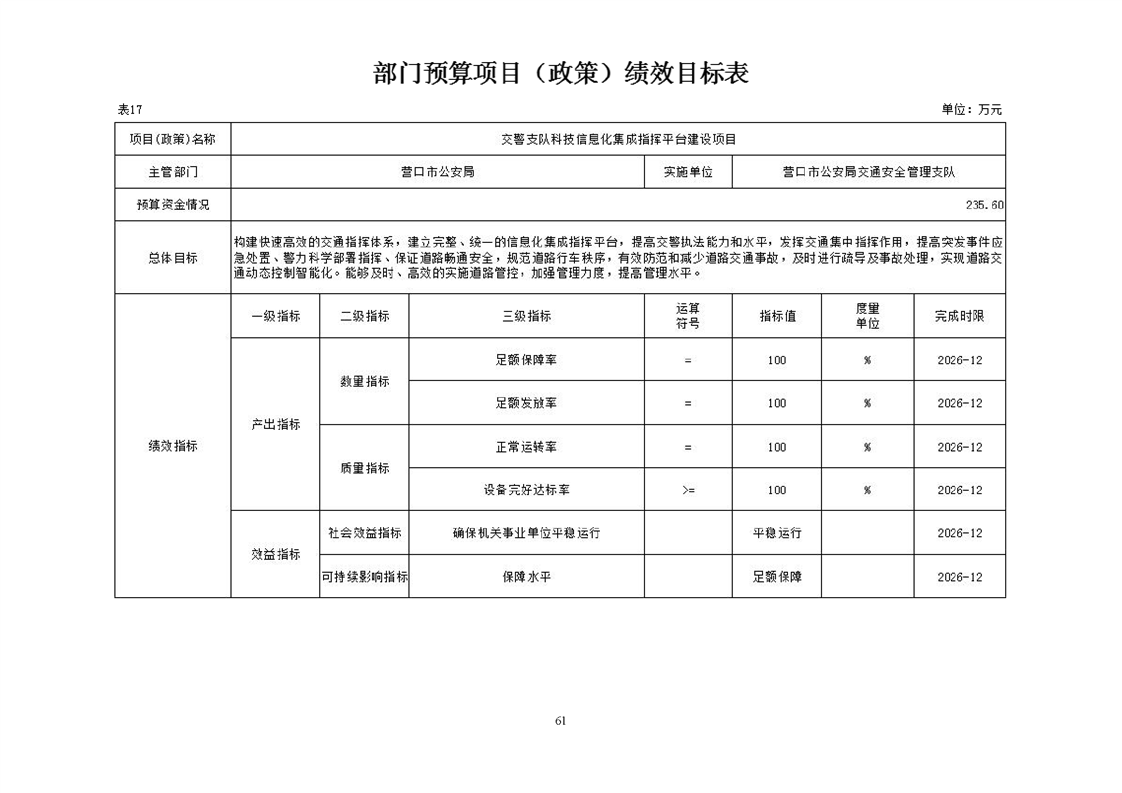 部门预算项目（政策）绩效目标表

表17

单位：万元

| 项目(政策)名称 | 交警支队科技信息化集成指挥平台建设项目 | | | | | | |
|---|---|---|---|---|---|---|---|
| 主管部门 | 营口市公安局 | | | 实施单位 | 营口市公安局交通安全管理支队 | | |
| 预算资金情况 | 235.60 | | | | | | |
| 总体目标 | 构建快速高效的交通指挥体系，建立完整、统一的信息化集成指挥平台，提高交警执法能力和水平，发挥交通集中指挥作用，提高突发事件应急处置、警力科学部署指挥、保证道路畅通安全，规范道路行车秩序，有效防范和减少道路交通事故，及时进行疏导及事故处理，实现道路交通动态控制智能化。能够及时、高效的实施道路管控，加强管理力度，提高管理水平。 | | | | | | |
| 绩效指标 | 一级指标 | 二级指标 | 三级指标 | 运算符号 | 指标值 | 度量单位 | 完成时限 |
| | 产出指标 | 数量指标 | 足额保障率 | = | 100 | % | 2026-12 |
| | | | 足额发放率 | = | 100 | % | 2026-12 |
| | | 质量指标 | 正常运转率 | = | 100 | % | 2026-12 |
| | | | 设备完好达标率 | >= | 100 | % | 2026-12 |
| | 效益指标 | 社会效益指标 | 确保机关事业单位平稳运行 | | 平稳运行 | | 2026-12 |
| | | 可持续影响指标 | 保障水平 | | 足额保障 | | 2026-12 |

61